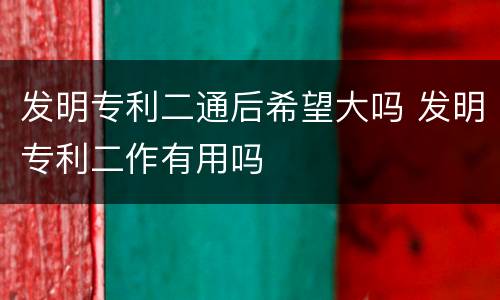 发明专利二通后希望大吗 发明专利二作有用吗